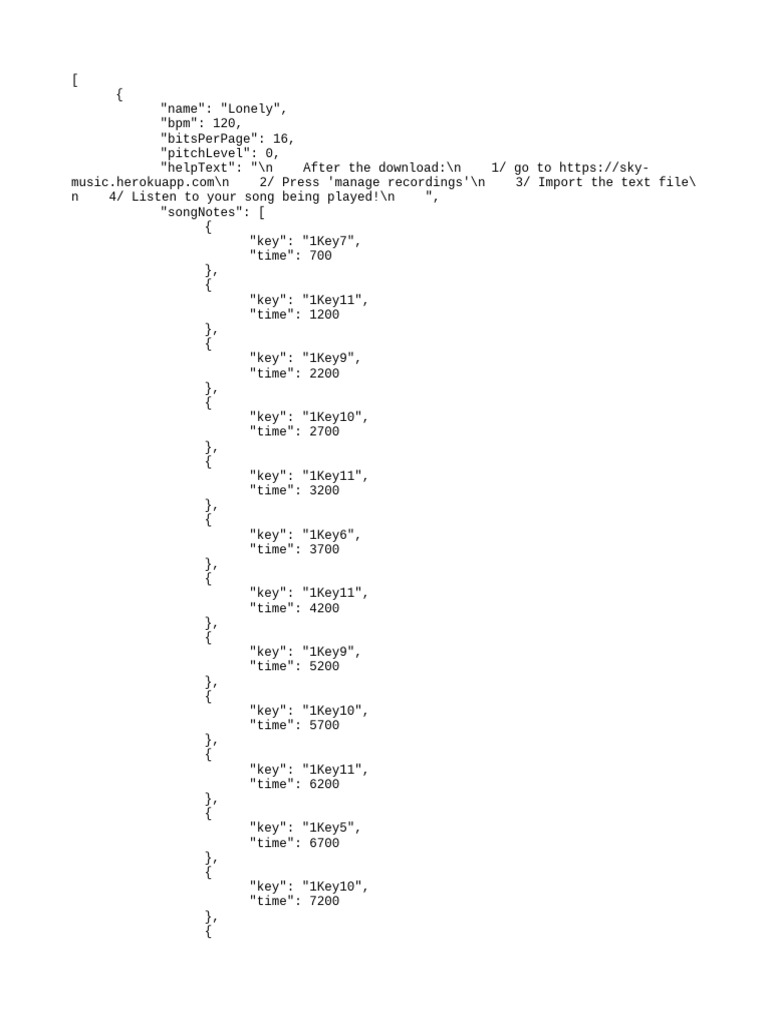 [
	{
		"name": "Lonely",
		"bpm": 120,
		"bitsPerPage": 16,
		"pitchLevel": 0,
		"helpText": "\n    After the download:\n    1/ go to https://sky-music.herokuapp.com\n    2/ Press 'manage recordings'\n    3/ Import the text file\n    4/ Listen to your song being played!\n    ",
		"songNotes": [
			{
				"key": "1Key7",
				"time": 700
			},
			{
				"key": "1Key11",
				"time": 1200
			},
			{
				"key": "1Key9",
				"time": 2200
			},
			{
				"key": "1Key10",
				"time": 2700
			},
			{
				"key": "1Key11",
				"time": 3200
			},
			{
				"key": "1Key6",
				"time": 3700
			},
			{
				"key": "1Key11",
				"time": 4200
			},
			{
				"key": "1Key9",
				"time": 5200
			},
			{
				"key": "1Key10",
				"time": 5700
			},
			{
				"key": "1Key11",
				"time": 6200
			},
			{
				"key": "1Key5",
				"time": 6700
			},
			{
				"key": "1Key10",
				"time": 7200
			},
			{